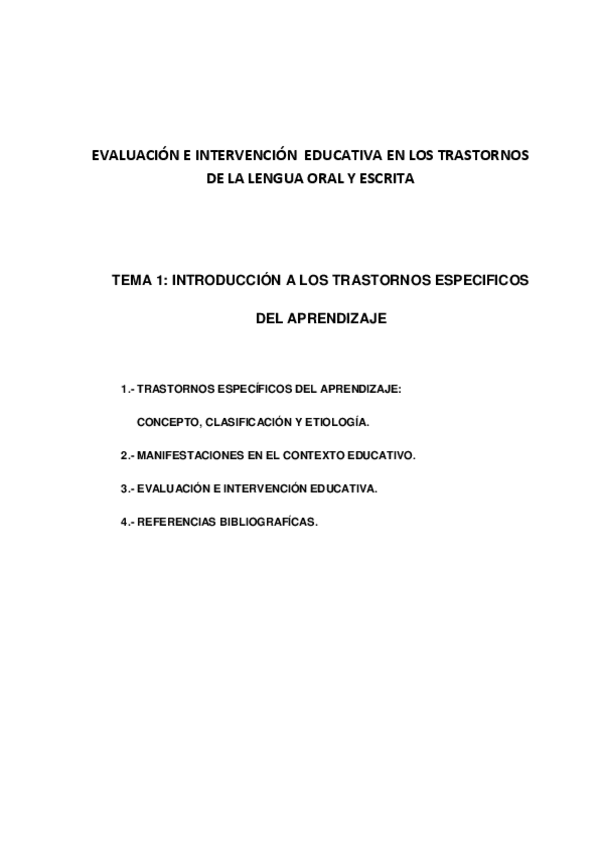 EVALUACIÓN E INTERVENCIÓN EDUCATIVA EN LOS TRASTORNOS DE LA LENGUA ORAL Y ESCRITA

TEMA 1: INTRODUCCIÓN A LOS TRASTORNOS ESPECIFICOS DEL APRENDIZAJE

1.- TRASTORNOS ESPECÍFICOS DEL APRENDIZAJE: CONCEPTO, CLASIFICACIÓN Y ETIOLOGÍA.

2.- MANIFESTACIONES EN EL CONTEXTO EDUCATIVO.

3.- EVALUACIÓN E INTERVENCIÓN EDUCATIVA.

4.- REFERENCIAS BIBLIOGRAFÍCAS.